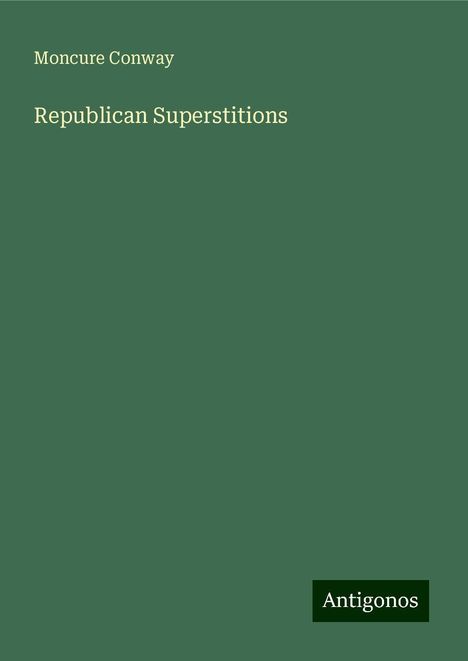 Moncure Conway

Republican Superstitions

Antigonos